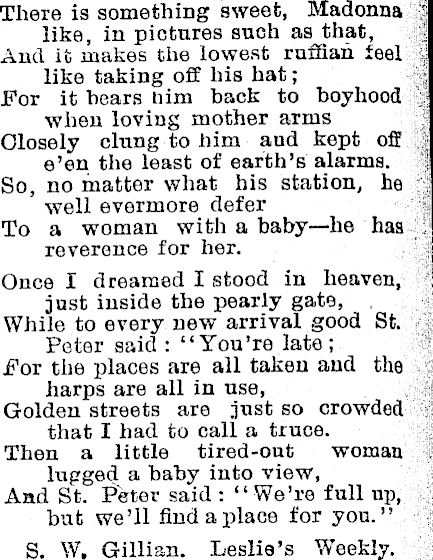 There is something sweet, Madonna like, in pictures such as that,
And it makes the lowest ruffian feel like taking off his hat;
For it bears him back to boyhood when loving mother arms
Closely clung to him and kept off e'en the least of earth's alarms.
So, no matter what his station, he well evermore defer
To a woman with a baby—he has reverence for her.

Once I dreamed I stood in heaven, just inside the pearly gate,
While to every new arrival good St. Peter said: "You're late;
For the places are all taken and the harps are all in use,
Golden streets are just so crowded that I had to call a truce.
Then a little tired-out woman lugged a baby into view,
And St. Peter said: "We're full up, but we'll find a place for you."

S. W. Gillian. Leslie's Weekly.